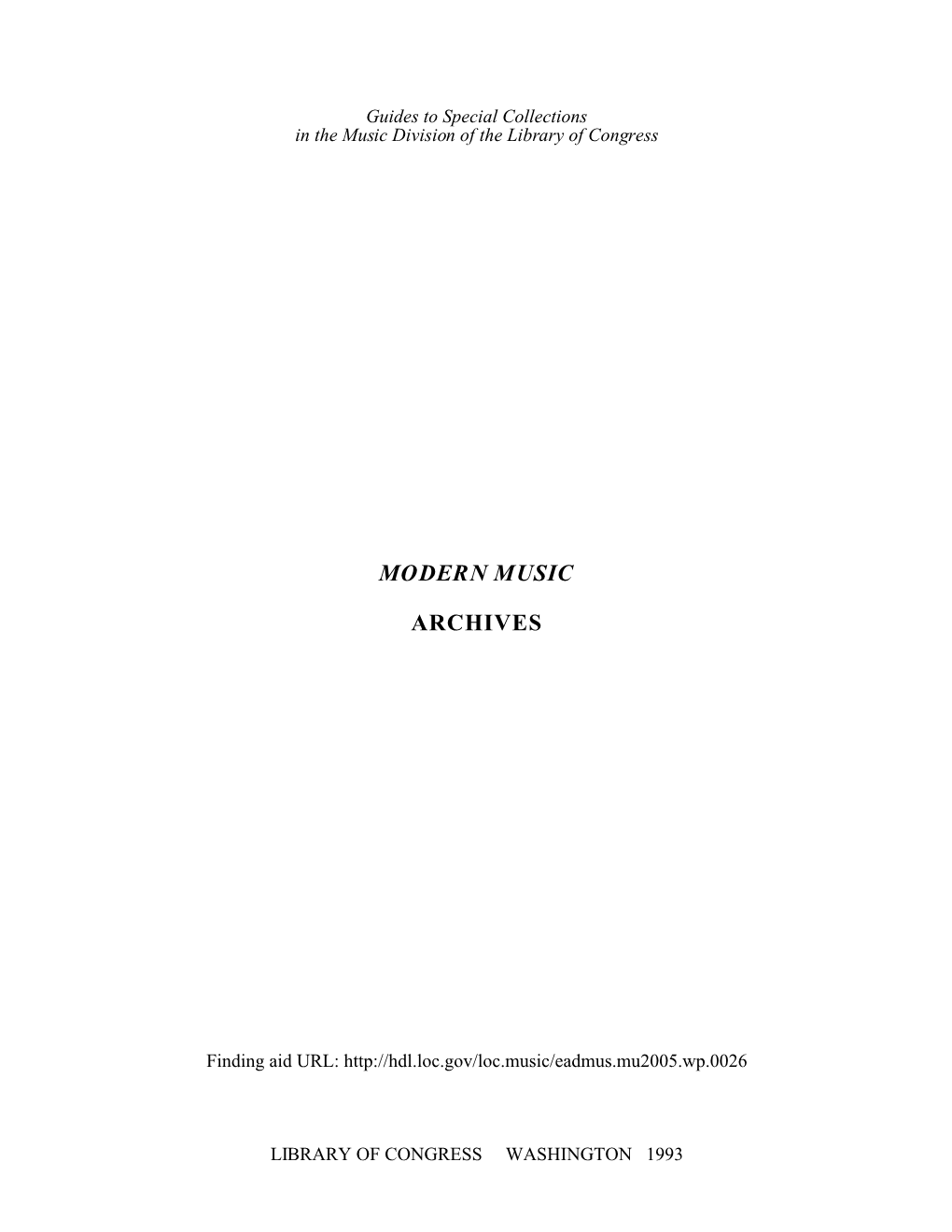 Guides to Special Collections
in the Music Division of the Library of Congress

MODERN MUSIC

ARCHIVES

Finding aid URL: http://hdl.loc.gov/loc.music/eadmus.mu2005.wp.0026

LIBRARY OF CONGRESS WASHINGTON 1993